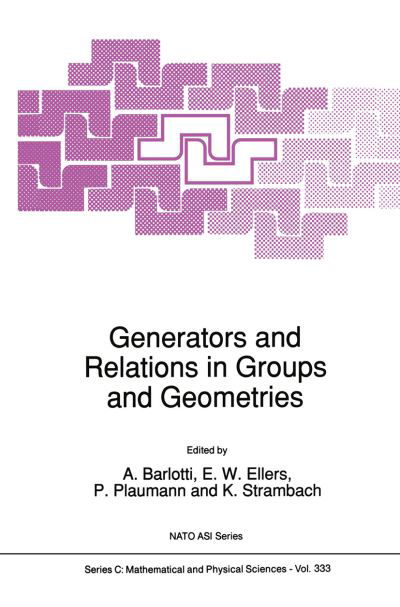 Generators and Relations in Groups and Geometries

Edited by
A. Barlotti, E. W. Ellers, P. Plaumann and K. Strambach

NATO ASI Series

Series C: Mathematical and Physical Sciences - Vol. 333